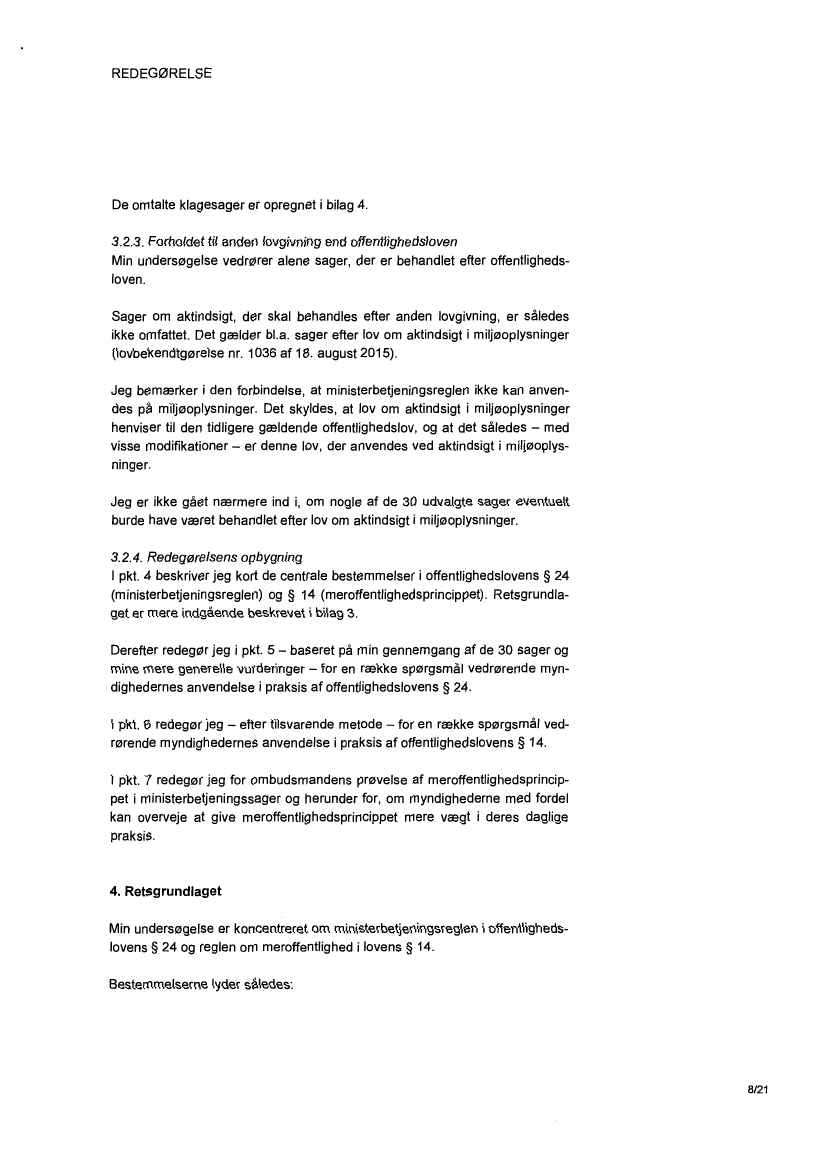 REDEGØRELSE

De omtalte klagesager er opregnet i bilag 4.

3.2.3. Forholdet til anden lovgivning end offentlighedsloven
Min undersøgelse vedrører alene sager, der er behandlet efter offentlighedsloven.

Sager om aktindsigt, der skal behandles efter anden lovgivning, er således ikke omfattet. Det gælder bl.a. sager efter lov om aktindsigt i miljøoplysninger (lovbekendtgørelse nr. 1036 af 18. august 2015).

Jeg bemærker i den forbindelse, at ministerbetjeningsreglen ikke kan anvendes på miljøoplysninger. Det skyldes, at lov om aktindsigt i miljøoplysninger henviser til den tidligere gældende offentlighedslov, og at det således – med visse modifikationer – er denne lov, der anvendes ved aktindsigt i miljøoplysninger.

Jeg er ikke gået nærmere ind i, om nogle af de 30 udvalgte sager eventuelt burde have været behandlet efter lov om aktindsigt i miljøoplysninger.

3.2.4. Redegørelsens opbygning
I pkt. 4 beskriver jeg kort de centrale bestemmelser i offentlighedslovens § 24 (ministerbetjeningsreglen) og § 14 (meroffentlighedsprincippet). Retsgrundlaget er mere indgående beskrevet i bilag 3.

Derefter redegør jeg i pkt. 5 – baseret på min gennemgang af de 30 sager og mine mere generelle vurderinger – for en række spørgsmål vedrørende myndighedernes anvendelse i praksis af offentlighedslovens § 24.

I pkt. 6 redegør jeg – efter tilsvarende metode – for en række spørgsmål vedrørende myndighedernes anvendelse i praksis af offentlighedslovens § 14.

I pkt. 7 redegør jeg for ombudsmandens prøvelse af meroffentlighedsprincippet i ministerbetjeningssager og herunder for, om myndighederne med fordel kan overveje at give meroffentlighedsprincippet mere vægt i deres daglige praksis.

4. Retsgrundlaget

Min undersøgelse er koncentreret om ministerbetjeningsreglen i offentlighedslovens § 24 og reglen om meroffentlighed i lovens § 14.

Bestemmelserne lyder således:

8/21